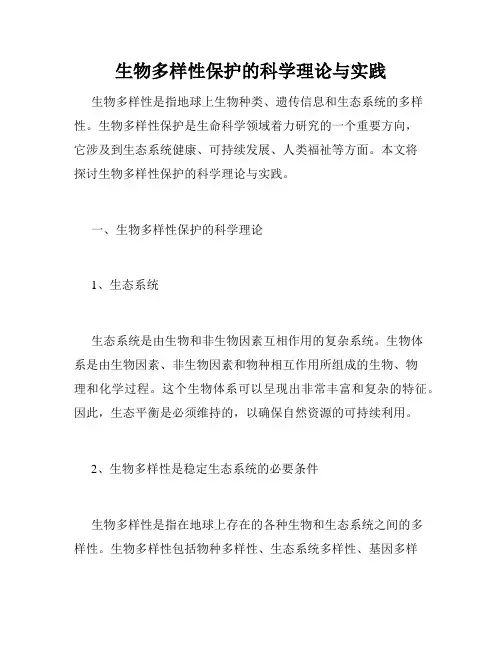 生物多样性保护的科学理论与实践

生物多样性是指地球上生物种类、遗传信息和生态系统的多样性。生物多样性保护是生命科学领域着力研究的一个重要方向，它涉及到生态系统健康、可持续发展、人类福祉等方面。本文将探讨生物多样性保护的科学理论与实践。

一、生物多样性保护的科学理论

1、生态系统

生态系统是由生物和非生物因素互相作用的复杂系统。生物体系是由生物因素、非生物因素和物种相互作用所组成的生物、物理和化学过程。这个生物体系可以呈现出非常丰富和复杂的特征。因此，生态平衡是必须维持的，以确保自然资源的可持续利用。

2、生物多样性是稳定生态系统的必要条件

生物多样性是指在地球上存在的各种生物和生态系统之间的多样性。生物多样性包括物种多样性、生态系统多样性、基因多样